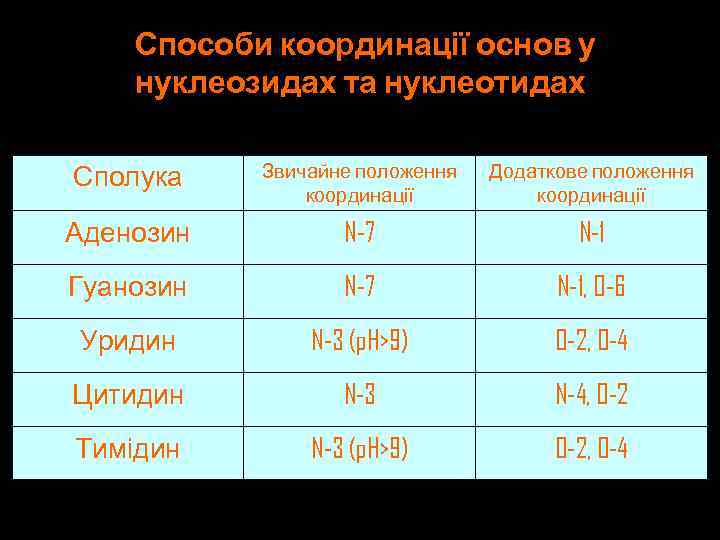 Способи координації основ у нуклеозидах та нуклеотидах

| Сполука | Звичайне положення координації | Додаткове положення координації |
|---|---|---|
| Аденозин | N-7 | N-1 |
| Гуанозин | N-7 | N-1, O-6 |
| Уридин | N-3 (pH>9) | O-2, O-4 |
| Цитидин | N-3 | N-4, O-2 |
| Тимідин | N-3 (pH>9) | O-2, O-4 |